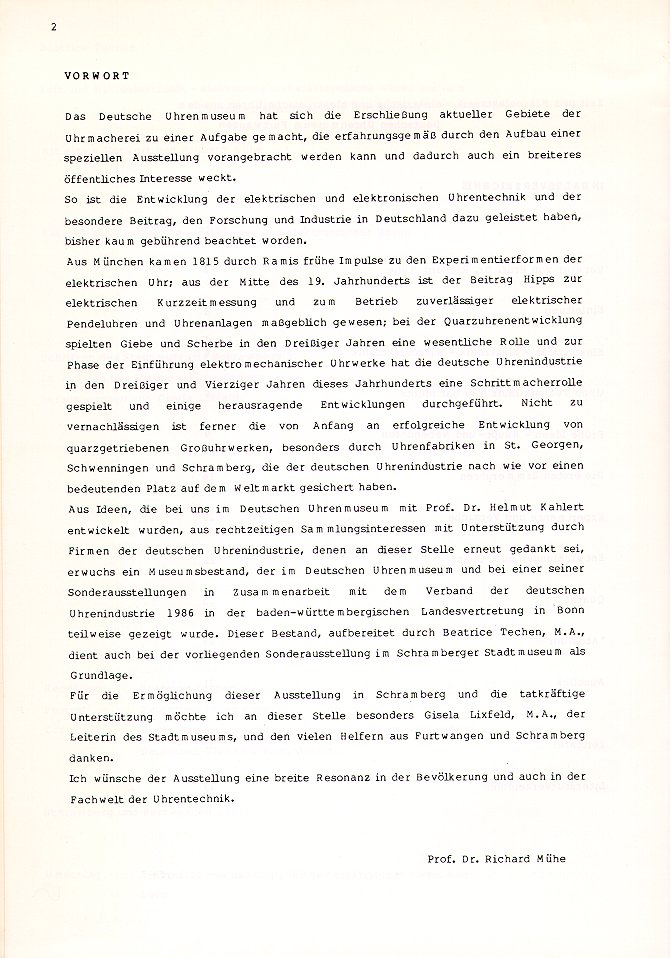 2

VORWORT

Das Deutsche Uhrenmuseum hat sich die Erschließung aktueller Gebiete der Uhrmacherei zu einer Aufgabe gemacht, die erfahrungsgemäß durch den Aufbau einer speziellen Ausstellung vorangebracht werden kann und dadurch auch ein breiteres öffentliches Interesse weckt.
So ist die Entwicklung der elektrischen und elektronischen Uhrentechnik und der besondere Beitrag, den Forschung und Industrie in Deutschland dazu geleistet haben, bisher kaum gebührend beachtet worden.
Aus München kamen 1815 durch Ramis frühe Impulse zu den Experimentierformen der elektrischen Uhr; aus der Mitte des 19. Jahrhunderts ist der Beitrag Hipps zur elektrischen Kurzzeitmessung und zum Betrieb zuverlässiger elektrischer Pendeluhren und Uhrenanlagen maßgeblich gewesen; bei der Quarzuhrenentwicklung spielten Giebe und Scherbe in den Dreißiger Jahren eine wesentliche Rolle und zur Phase der Einführung elektromechanischer Uhrwerke hat die deutsche Uhrenindustrie in den Dreißiger und Vierziger Jahren dieses Jahrhunderts eine Schrittmacherrolle gespielt und einige herausragende Entwicklungen durchgeführt. Nicht zu vernachlässigen ist ferner die von Anfang an erfolgreiche Entwicklung von quarzgetriebenen Großuhrwerken, besonders durch Uhrenfabriken in St. Georgen, Schwenningen und Schramberg, die der deutschen Uhrenindustrie nach wie vor einen bedeutenden Platz auf dem Weltmarkt gesichert haben.
Aus Ideen, die bei uns im Deutschen Uhrenmuseum mit Prof. Dr. Helmut Kahlert entwickelt wurden, aus rechtzeitigen Sammlungsinteressen mit Unterstützung durch Firmen der deutschen Uhrenindustrie, denen an dieser Stelle erneut gedankt sei, erwuchs ein Museumsbestand, der im Deutschen Uhrenmuseum und bei einer seiner Sonderausstellungen in Zusammenarbeit mit dem Verband der deutschen Uhrenindustrie 1986 in der baden-württembergischen Landesvertretung in Bonn teilweise gezeigt wurde. Dieser Bestand, aufbereitet durch Beatrice Techen, M.A., dient auch bei der vorliegenden Sonderausstellung im Schramberger Stadtmuseum als Grundlage.
Für die Ermöglichung dieser Ausstellung in Schramberg und die tatkräftige Unterstützung möchte ich an dieser Stelle besonders Gisela Lixfeld, M.A., der Leiterin des Stadtmuseums, und den vielen Helfern aus Furtwangen und Schramberg danken.
Ich wünsche der Ausstellung eine breite Resonanz in der Bevölkerung und auch in der Fachwelt der Uhrentechnik.

Prof. Dr. Richard Mühe